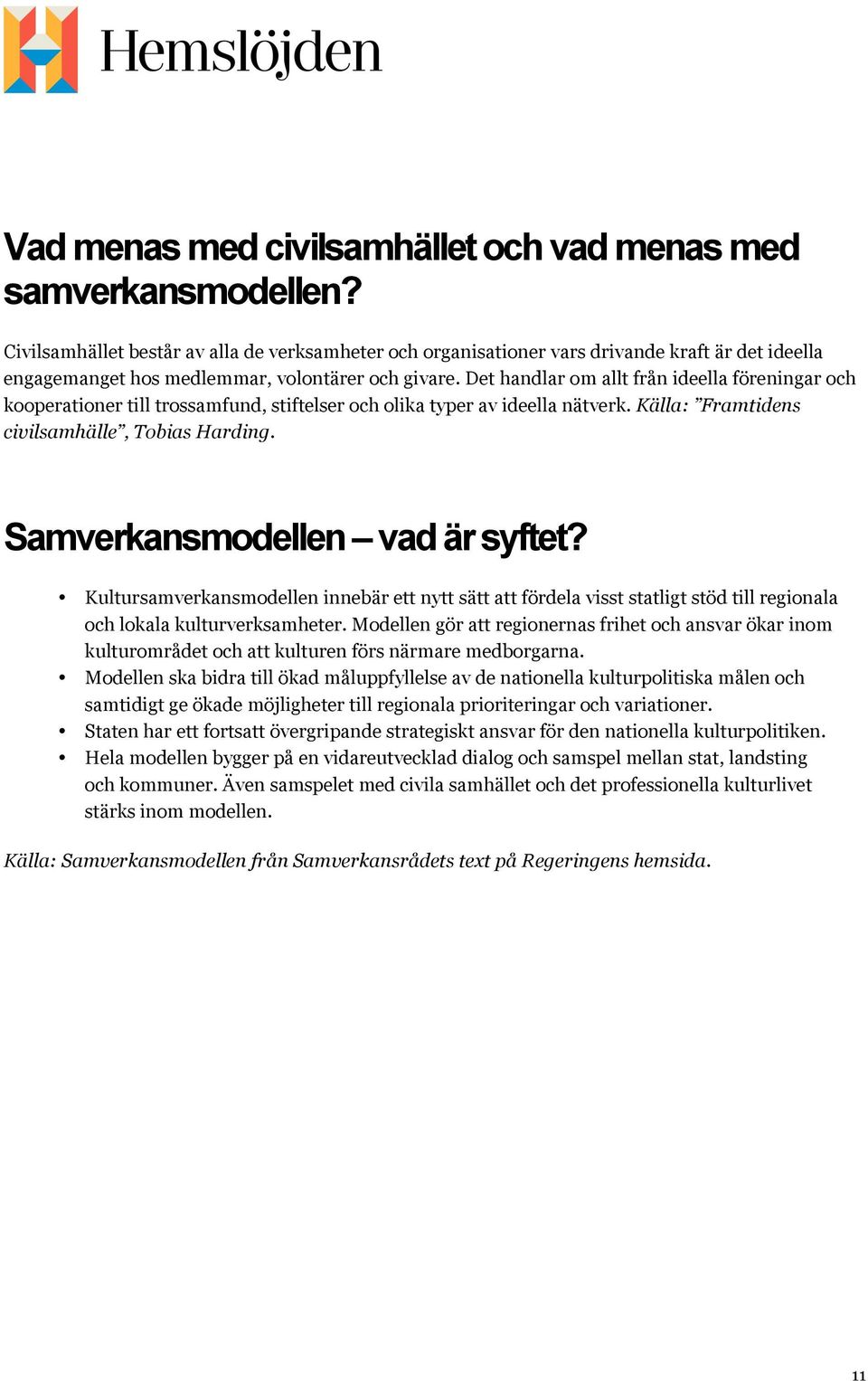 Hemslöjden

Vad menas med civilsamhället och vad menas med samverkansmodellen?

Civilsamhället består av alla de verksamheter och organisationer vars drivande kraft är det ideella engagemanget hos medlemmar, volontärer och givare. Det handlar om allt från ideella föreningar och kooperationer till trossamfund, stiftelser och olika typer av ideella nätverk. Källa: ”Framtidens civilsamhälle”, Tobias Harding.

Samverkansmodellen – vad är syftet?

• Kultursamverkansmodellen innebär ett nytt sätt att fördela visst statligt stöd till regionala och lokala kulturverksamheter. Modellen gör att regionernas frihet och ansvar ökar inom kulturområdet och att kulturen förs närmare medborgarna.
• Modellen ska bidra till ökad måluppfyllelse av de nationella kulturpolitiska målen och samtidigt ge ökade möjligheter till regionala prioriteringar och variationer.
• Staten har ett fortsatt övergripande strategiskt ansvar för den nationella kulturpolitiken.
• Hela modellen bygger på en vidareutvecklad dialog och samspel mellan stat, landsting och kommuner. Även samspelet med civila samhället och det professionella kulturlivet stärks inom modellen.

Källa: Samverkansmodellen från Samverkansrådets text på Regeringens hemsida.

11